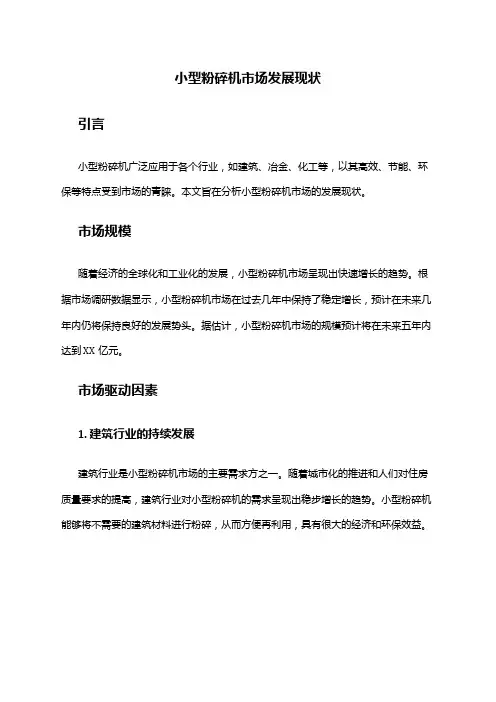 小型粉碎机市场发展现状

引言

小型粉碎机广泛应用于各个行业，如建筑、冶金、化工等，以其高效、节能、环保等特点受到市场的青睐。本文旨在分析小型粉碎机市场的发展现状。

市场规模

随着经济的全球化和工业化的发展，小型粉碎机市场呈现出快速增长的趋势。根据市场调研数据显示，小型粉碎机市场在过去几年中保持了稳定增长，预计在未来几年内仍将保持良好的发展势头。据估计，小型粉碎机市场的规模预计将在未来五年内达到XX 亿元。

市场驱动因素

1. 建筑行业的持续发展

建筑行业是小型粉碎机市场的主要需求方之一。随着城市化的推进和人们对住房质量要求的提高，建筑行业对小型粉碎机的需求呈现出稳步增长的趋势。小型粉碎机能够将不需要的建筑材料进行粉碎，从而方便再利用，具有很大的经济和环保效益。